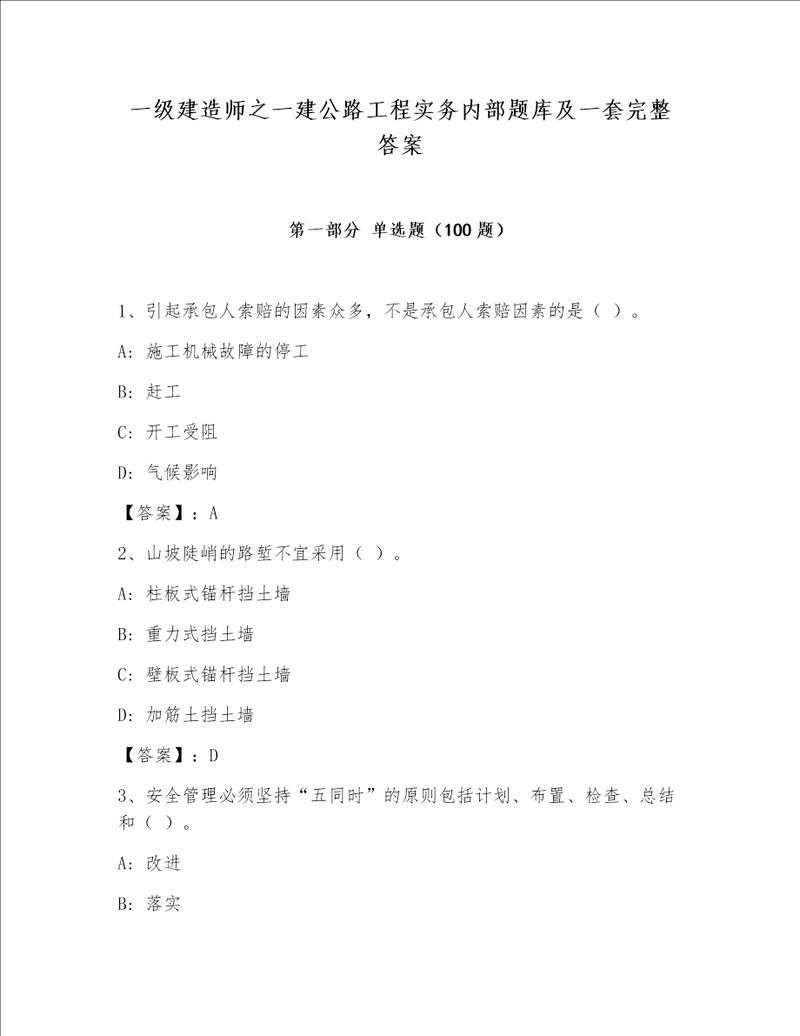 一级建造师之一建公路工程实务内部题库及一套完整答案

第一部分 单选题（100 题）

1、引起承包人索赔的因素众多，不是承包人索赔因素的是（ ）。

A: 施工机械故障的停工

B: 赶工

C: 开工受阻

D: 气候影响

【答案】：A

2、山坡陡峭的路堑不宜采用（ ）。

A: 柱板式锚杆挡土墙

B: 重力式挡土墙

C: 壁板式锚杆挡土墙

D: 加筋土挡土墙

【答案】：D

3、安全管理必须坚持“五同时”的原则包括计划、布置、检查、总结和（ ）。

A: 改进

B: 落实